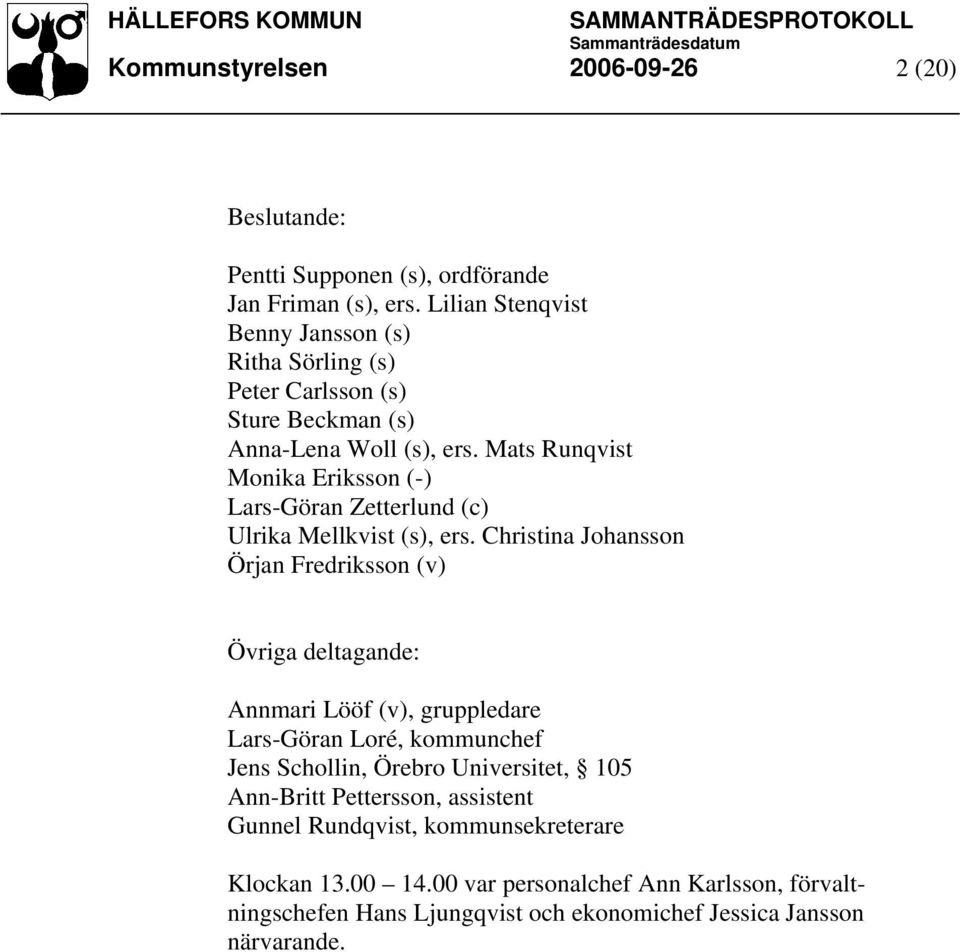 HÄLLEFORS KOMMUN
Kommunstyrelsen

SAMMANTRÄDESPROTOKOLL
Sammanträdesdatum
2006-09-26

2 (20)

Beslutande:

Pentti Supponen (s), ordförande
Jan Friman (s), ers. Lilian Stenqvist
Benny Jansson (s)
Ritha Sörling (s)
Peter Carlsson (s)
Sture Beckman (s)
Anna-Lena Woll (s), ers. Mats Runqvist
Monika Eriksson (-)
Lars-Göran Zetterlund (c)
Ulrika Mellkvist (s), ers. Christina Johansson
Örjan Fredriksson (v)

Övriga deltagande:

Annmari Lööf (v), gruppledare
Lars-Göran Loré, kommunchef
Jens Schollin, Örebro Universitet, § 105
Ann-Britt Pettersson, assistent
Gunnel Rundqvist, kommunsekreterare

Klockan 13.00 – 14.00 var personalchef Ann Karlsson, förvaltningschefen Hans Ljungqvist och ekonomichef Jessica Jansson närvarande.